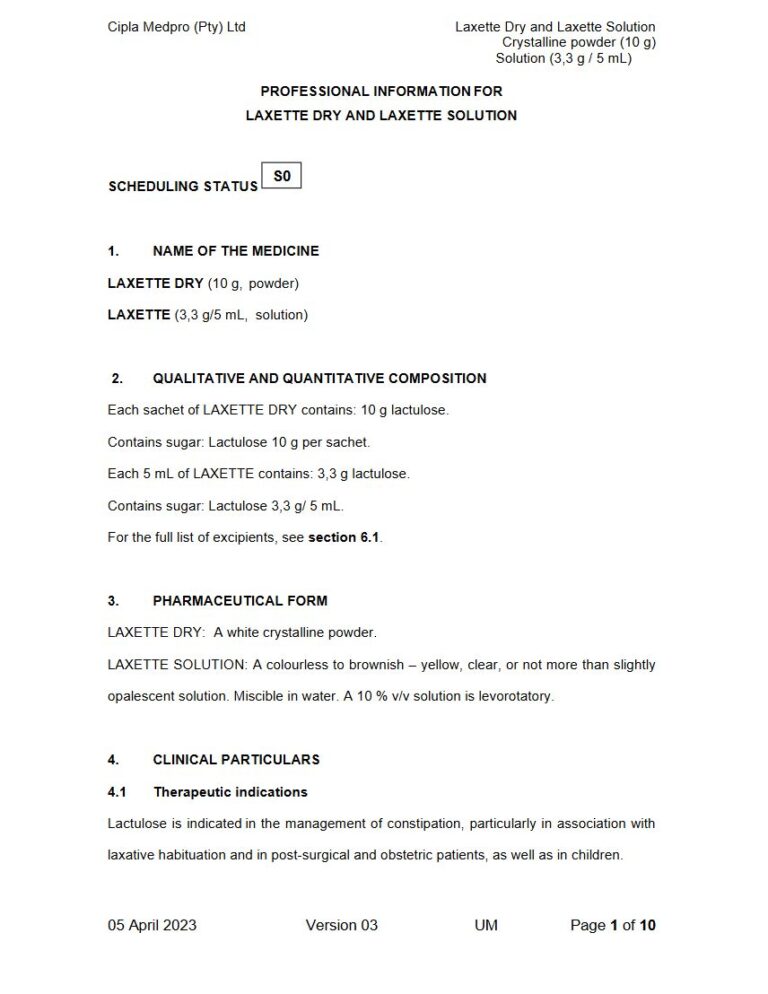 Cipla Medpro (Pty) Ltd

Laxette Dry and Laxette Solution
Crystalline powder (10 g)
Solution (3,3 g / 5 mL)

PROFESSIONAL INFORMATION FOR
LAXETTE DRY AND LAXETTE SOLUTION

SCHEDULING STATUS S0

1. NAME OF THE MEDICINE

LAXETTE DRY (10 g, powder)

LAXETTE (3,3 g/5 mL, solution)

2. QUALITATIVE AND QUANTITATIVE COMPOSITION

Each sachet of LAXETTE DRY contains: 10 g lactulose.

Contains sugar: Lactulose 10 g per sachet.

Each 5 mL of LAXETTE contains: 3,3 g lactulose.

Contains sugar: Lactulose 3,3 g/ 5 mL.

For the full list of excipients, see section 6.1.

3. PHARMACEUTICAL FORM

LAXETTE DRY: A white crystalline powder.

LAXETTE SOLUTION: A colourless to brownish – yellow, clear, or not more than slightly opalescent solution. Miscible in water. A 10 % v/v solution is levorotatory.

4. CLINICAL PARTICULARS

4.1 Therapeutic indications

Lactulose is indicated in the management of constipation, particularly in association with laxative habituation and in post-surgical and obstetric patients, as well as in children.

05 April 2023 Version 03 UM Page 1 of 10